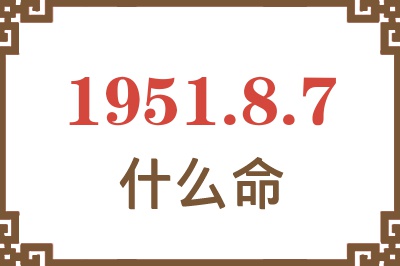 1951.8.7

什么命